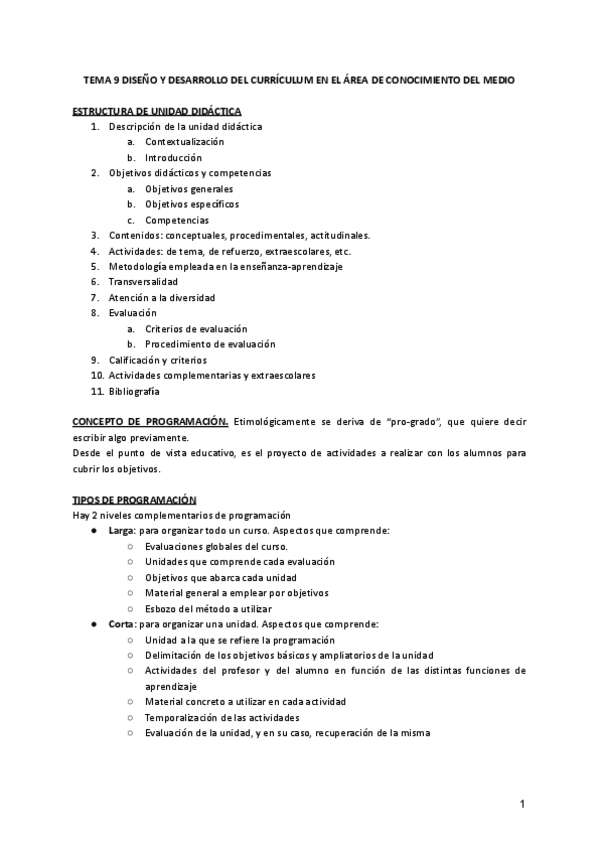 TEMA 9 DISEÑO Y DESARROLLO DEL CURRÍCULUM EN EL ÁREA DE CONOCIMIENTO DEL MEDIO

ESTRUCTURA DE UNIDAD DIDÁCTICA

1. Descripción de la unidad didáctica
 a. Contextualización
 b. Introducción
2. Objetivos didácticos y competencias
 a. Objetivos generales
 b. Objetivos específicos
 c. Competencias
3. Contenidos: conceptuales, procedimentales, actitudinales.
4. Actividades: de tema, de refuerzo, extraescolares, etc.
5. Metodología empleada en la enseñanza-aprendizaje
6. Transversalidad
7. Atención a la diversidad
8. Evaluación
 a. Criterios de evaluación
 b. Procedimiento de evaluación
9. Calificación y criterios
10. Actividades complementarias y extraescolares
11. Bibliografía

CONCEPTO DE PROGRAMACIÓN. Etimológicamente se deriva de "pro-grado", que quiere decir escribir algo previamente.
Desde el punto de vista educativo, es el proyecto de actividades a realizar con los alumnos para cubrir los objetivos.

TIPOS DE PROGRAMACIÓN
Hay 2 niveles complementarios de programación
● Larga: para organizar todo un curso. Aspectos que comprende:
 ○ Evaluaciones globales del curso.
 ○ Unidades que comprende cada evaluación
 ○ Objetivos que abarca cada unidad
 ○ Material general a emplear por objetivos
 ○ Esbozo del método a utilizar
● Corta: para organizar una unidad. Aspectos que comprende:
 ○ Unidad a la que se refiere la programación
 ○ Delimitación de los objetivos básicos y ampliatorios de la unidad
 ○ Actividades del profesor y del alumno en función de las distintas funciones de aprendizaje
 ○ Material concreto a utilizar en cada actividad
 ○ Temporalización de las actividades
 ○ Evaluación de la unidad, y en su caso, recuperación de la misma

1